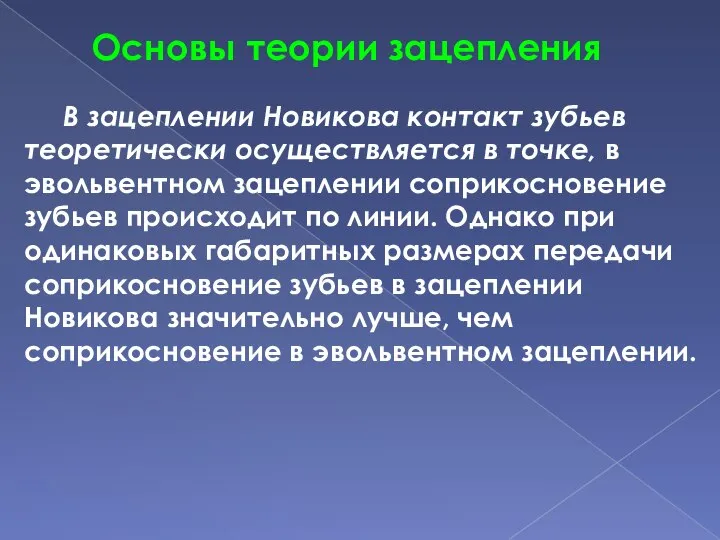 Основы теории зацепления

В зацеплении Новикова контакт зубьев теоретически осуществляется в точке, в эвольвентном зацеплении соприкосновение зубьев происходит по линии. Однако при одинаковых габаритных размерах передачи соприкосновение зубьев в зацеплении Новикова значительно лучше, чем соприкосновение в эвольвентном зацеплении.